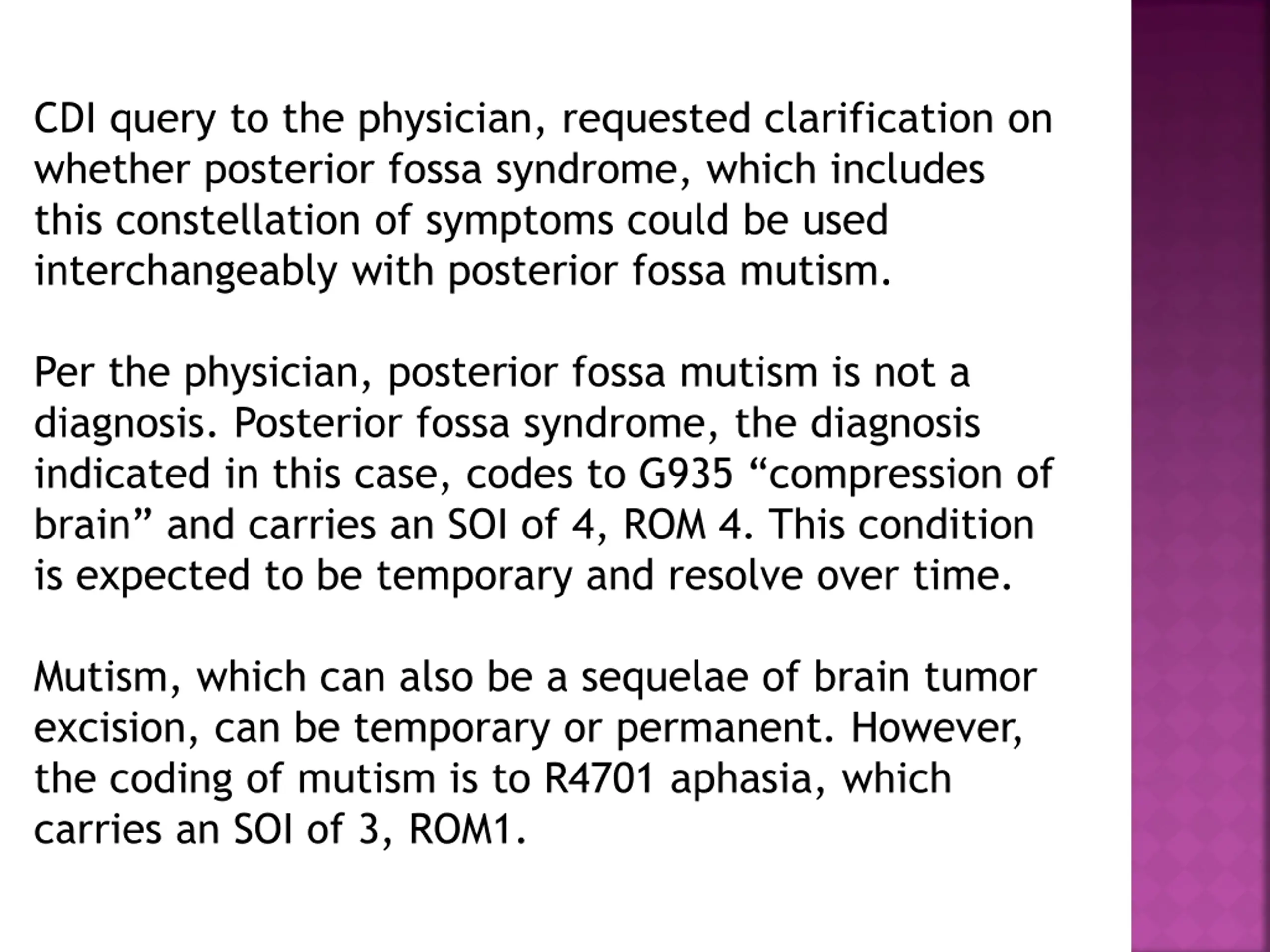 CDI query to the physician, requested clarification on whether posterior fossa syndrome, which includes this constellation of symptoms could be used interchangeably with posterior fossa mutism.

Per the physician, posterior fossa mutism is not a diagnosis. Posterior fossa syndrome, the diagnosis indicated in this case, codes to G935 “compression of brain” and carries an SOI of 4, ROM 4. This condition is expected to be temporary and resolve over time.

Mutism, which can also be a sequelae of brain tumor excision, can be temporary or permanent. However, the coding of mutism is to R4701 aphasia, which carries an SOI of 3, ROM1.